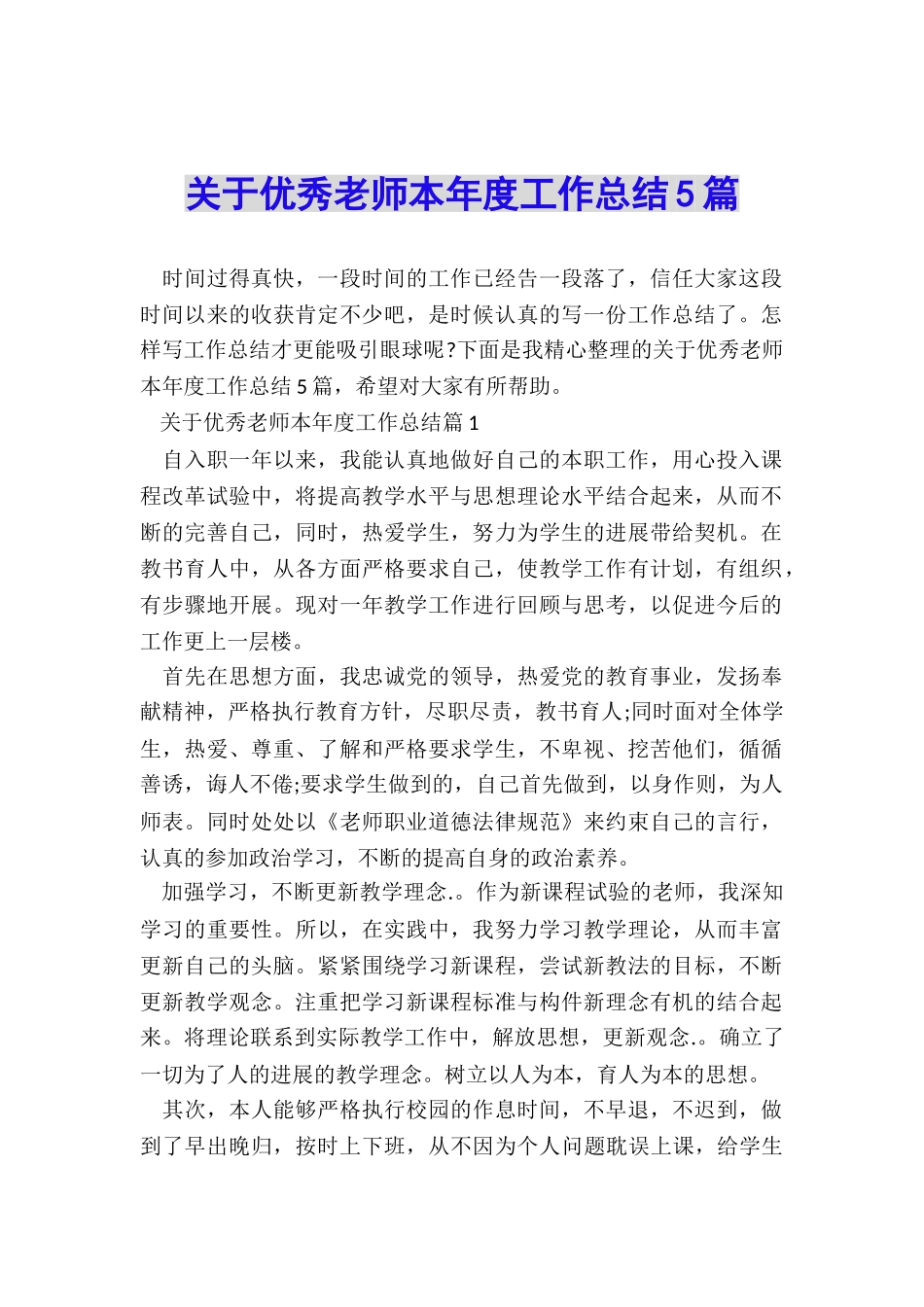 关于优秀老师本年度工作总结5篇

时间过得真快，一段时间的工作已经告一段落了，信任大家这段时间以来的收获肯定不少吧，是时候认真的写一份工作总结了。怎样写工作总结才更能吸引眼球呢?下面是我精心整理的关于优秀老师本年度工作总结5篇，希望对大家有所帮助。

关于优秀老师本年度工作总结篇1

自入职一年以来，我能认真地做好自己的本职工作，用心投入课程改革试验中，将提高教学水平与思想理论水平结合起来，从而不断的完善自己，同时，热爱学生，努力为学生的进展带给契机。在教书育人中，从各方面严格要求自己，使教学工作有计划，有组织，有步骤地开展。现对一年教学工作进行回顾与思考，以促进今后的工作更上一层楼。

首先在思想方面，我忠诚党的领导，热爱党的教育事业，发扬奉献精神，严格执行教育方针，尽职尽责，教书育人;同时面对全体学生，热爱、尊重、了解和严格要求学生，不卑视、挖苦他们，循循善诱，诲人不倦;要求学生做到的，自己首先做到，以身作则，为人师表。同时处处以《老师职业道德法律规范》来约束自己的言行，认真的参加政治学习，不断的提高自身的政治素养。

加强学习，不断更新教学理念.。作为新课程试验的老师，我深知学习的重要性。所以，在实践中，我努力学习教学理论，从而丰富更新自己的头脑。紧紧围绕学习新课程，尝试新教法的目标，不断更新教学观念。注重把学习新课程标准与构件新理念有机的结合起来。将理论联系到实际教学工作中，解放思想，更新观念.。确立了一切为了人的进展的教学理念。树立以人为本，育人为本的思想。

其次，本人能够严格执行校园的作息时间，不早退，不迟到，做到了早出晚归，按时上下班，从不因为个人问题耽误上课，给学生